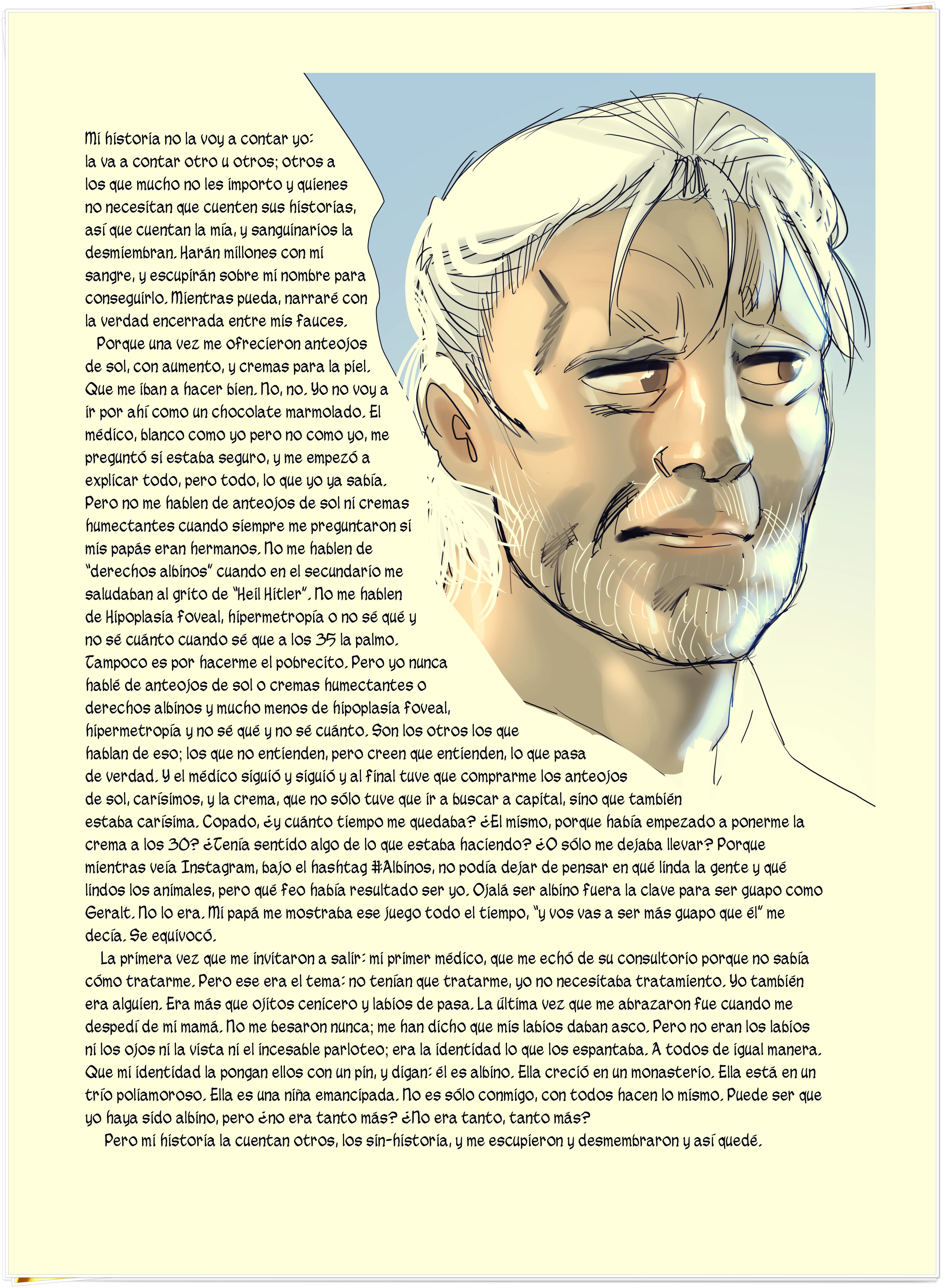 Mi historia no la voy a contar yo: la va a contar otro u otros; otros a los que mucho no les importo y quienes no necesitan que cuenten sus historias, así que cuentan la mía, y sanguinarios la desmiembran. Harán millones con mi sangre, y escupirán sobre mi nombre para conseguirlo. Mientras pueda, narraré con la verdad encerrada entre mis fauces.

Porque una vez me ofrecieron anteojos de sol, con aumento, y cremas para la piel. Que me iban a hacer bien. No, no. Yo no voy a ir por ahí como un chocolate marmolado. El médico, blanco como yo pero no como yo, me preguntó si estaba seguro, y me empezó a explicar todo, pero todo, lo que yo ya sabía. Pero no me hablen de anteojos de sol ni cremas humectantes cuando siempre me preguntaron si mis papás eran hermanos. No me hablen de "derechos albinos" cuando en el secundario me saludaban al grito de "Heil Hitler". No me hablen de Hipoplasia foveal, hipermetropía o no sé qué y no sé cuánto cuando sé que a los 35 la palmo. Tampoco es por hacerme el pobrecito. Pero yo nunca hablé de anteojos de sol o cremas humectantes o derechos albinos y mucho menos de hipoplasia foveal, hipermetropía y no sé qué y no sé cuánto. Son los otros los que hablan de eso; los que no entienden, pero creen que entienden, lo que pasa de verdad. Y el médico siguió y siguió y al final tuve que comprarme los anteojos de sol, carísimos, y la crema, que no sólo tuve que ir a buscar a capital, sino que también estaba carísima. Copado, ¿y cuánto tiempo me quedaba? ¿El mismo, porque había empezado a ponerme la crema a los 30? ¿Tenía sentido algo de lo que estaba haciendo? ¿O sólo me dejaba llevar? Porque mientras veía Instagram, bajo el hashtag #Albinos, no podía dejar de pensar en qué linda la gente y qué lindos los animales, pero qué feo había resultado ser yo. Ojalá ser albino fuera la clave para ser guapo como Geralt. No lo era. Mi papá me mostraba ese juego todo el tiempo, "y vos vas a ser más guapo que él" me decía. Se equivocó.

La primera vez que me invitaron a salir: mi primer médico, que me echó de su consultorio porque no sabía cómo tratarme. Pero ese era el tema: no tenían que tratarme, yo no necesitaba tratamiento. Yo también era alguien. Era más que ojitos cenicero y labios de pasa. La última vez que me abrazaron fue cuando me despedí de mi mamá. No me besaron nunca; me han dicho que mis labios daban asco. Pero no eran los labios ni los ojos ni la vista ni el incesable parloteo; era la identidad lo que los espantaba. A todos de igual manera. Que mi identidad la pongan ellos con un pin, y digan: él es albino. Ella creció en un monasterio. Ella está en un trío poliamoroso. Ella es una niña emancipada. No es sólo conmigo, con todos hacen lo mismo. Puede ser que yo haya sido albino, pero ¿no era tanto más? ¿No era tanto, tanto más?

Pero mi historia la cuentan otros, los sin-historia, y me escupieron y desmembraron y así quedé.